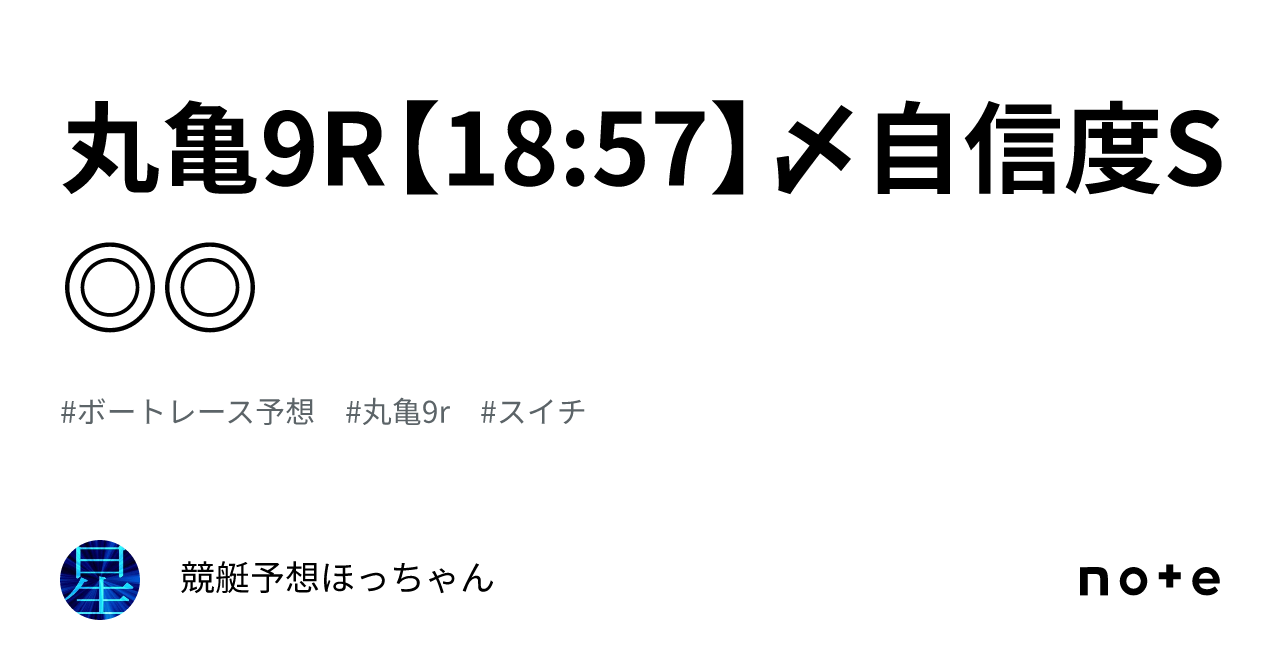 丸亀9R【18:57】〆自信度S◎◎

#ボートレース予想　#丸亀9r　#スイチ

星

競艇予想ほっちゃん

note